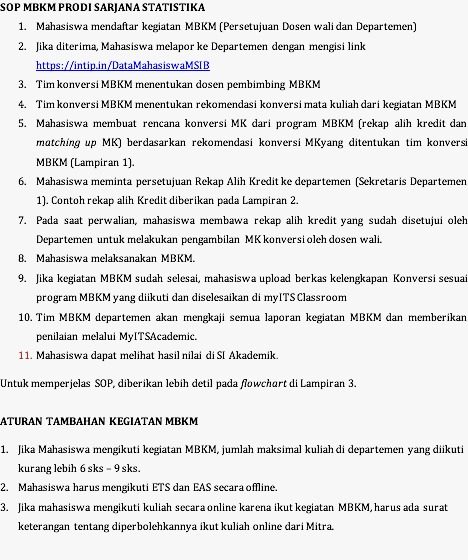 SOP MBKM PRODI SARJANA STATISTIKA

1. Mahasiswa mendaftar kegiatan MBKM (Persetujuan Dosen wali dan Departemen)
2. Jika diterima, Mahasiswa melapor ke Departemen dengan mengisi link https://intip.in/DataMahasiswaMSIB
3. Tim konversi MBKM menentukan dosen pembimbing MBKM
4. Tim konversi MBKM menentukan rekomendasi konversi mata kuliah dari kegiatan MBKM
5. Mahasiswa membuat rencana konversi MK dari program MBKM (rekap alih kredit dan matching up MK) berdasarkan rekomendasi konversi MKyang ditentukan tim konversi MBKM (Lampiran 1).
6. Mahasiswa meminta persetujuan Rekap Alih Kredit ke departemen (Sekretaris Departemen 1). Contoh rekap alih Kredit diberikan pada Lampiran 2.
7. Pada saat perwalian, mahasiswa membawa rekap alih kredit yang sudah disetujui oleh Departemen untuk melakukan pengambilan MK konversi oleh dosen wali.
8. Mahasiswa melaksanakan MBKM.
9. Jika kegiatan MBKM sudah selesai, mahasiswa upload berkas kelengkapan Konversi sesuai program MBKM yang diikuti dan diselesaikan di myITS Classroom
10. Tim MBKM departemen akan mengkaji semua laporan kegiatan MBKM dan memberikan penilaian melalui MyITSAcademic.
11. Mahasiswa dapat melihat hasil nilai di SI Akademik.

Untuk memperjelas SOP, diberikan lebih detil pada flowchart di Lampiran 3.

ATURAN TAMBAHAN KEGIATAN MBKM

1. Jika Mahasiswa mengikuti kegiatan MBKM, jumlah maksimal kuliah di departemen yang diikuti kurang lebih 6 sks – 9 sks.
2. Mahasiswa harus mengikuti ETS dan EAS secara offline.
3. Jika mahasiswa mengikuti kuliah secara online karena ikut kegiatan MBKM, harus ada surat keterangan tentang diperbolehkannya ikut kuliah online dari Mitra.